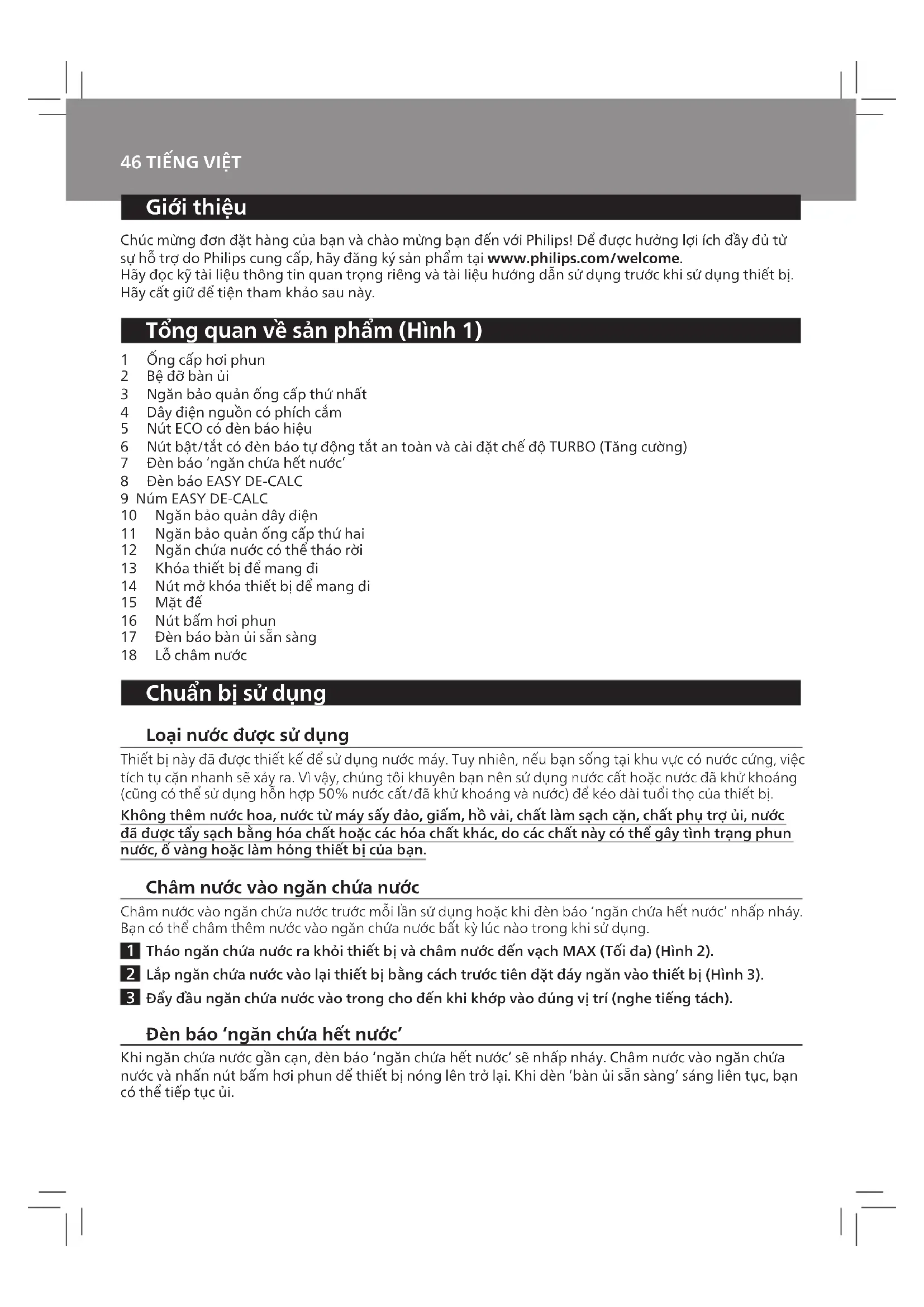 46 TIẾNG VIỆT

Giới thiệu

Chúc mừng đơn đặt hàng của bạn và chào mừng bạn đến với Philips! Để được hưởng lợi ích đầy đủ từ sự hỗ trợ do Philips cung cấp, hãy đăng ký sản phẩm tại www.philips.com/welcome.
Hãy đọc kỹ tài liệu thông tin quan trọng riêng và tài liệu hướng dẫn sử dụng trước khi sử dụng thiết bị. Hãy cất giữ để tiện tham khảo sau này.

Tổng quan về sản phẩm (Hình 1)

1 Ống cấp hơi phun
2 Bệ đỡ bàn ủi
3 Ngăn bảo quản ống cấp thứ nhất
4 Dây điện nguồn có phích cắm
5 Nút ECO có đèn báo hiệu
6 Nút bật/tắt có đèn báo tự động tắt an toàn và cài đặt chế độ TURBO (Tăng cường)
7 Đèn báo 'ngăn chứa hết nước'
8 Đèn báo EASY DE-CALC
9 Núm EASY DE-CALC
10 Ngăn bảo quản dây điện
11 Ngăn bảo quản ống cấp thứ hai
12 Ngăn chứa nước có thể tháo rời
13 Khóa thiết bị để mang đi
14 Nút mở khóa thiết bị để mang đi
15 Mặt đế
16 Nút bấm hơi phun
17 Đèn báo bàn ủi sẵn sàng
18 Lỗ châm nước

Chuẩn bị sử dụng

Loại nước được sử dụng

Thiết bị này đã được thiết kế để sử dụng nước máy. Tuy nhiên, nếu bạn sống tại khu vực có nước cứng, việc tích tụ cặn nhanh sẽ xảy ra. Vì vậy, chúng tôi khuyên bạn nên sử dụng nước cất hoặc nước đã khử khoáng (cũng có thể sử dụng hỗn hợp 50% nước cất/đã khử khoáng và nước) để kéo dài tuổi thọ của thiết bị.

Không thêm nước hoa, nước từ máy sấy đảo, giấm, hồ vải, chất làm sạch cặn, chất phụ trợ ủi, nước đã được tẩy sạch bằng hóa chất hoặc các hóa chất khác, do các chất này có thể gây tình trạng phun nước, ố vàng hoặc làm hỏng thiết bị của bạn.

Châm nước vào ngăn chứa nước

Châm nước vào ngăn chứa nước trước mỗi lần sử dụng hoặc khi đèn báo 'ngăn chứa hết nước' nhấp nháy. Bạn có thể châm thêm nước vào ngăn chứa nước bất kỳ lúc nào trong khi sử dụng.

1 Tháo ngăn chứa nước ra khỏi thiết bị và châm nước đến vạch MAX (Tối đa) (Hình 2).

2 Lắp ngăn chứa nước vào lại thiết bị bằng cách trước tiên đặt đáy ngăn vào thiết bị (Hình 3).

3 Đẩy đầu ngăn chứa nước vào trong cho đến khi khớp vào đúng vị trí (nghe tiếng tách).

Đèn báo 'ngăn chứa hết nước'

Khi ngăn chứa nước gần cạn, đèn báo 'ngăn chứa hết nước' sẽ nhấp nháy. Châm nước vào ngăn chứa nước và nhấn nút bấm hơi phun để thiết bị nóng lên trở lại. Khi đèn 'bàn ủi sẵn sàng' sáng liên tục, bạn có thể tiếp tục ủi.